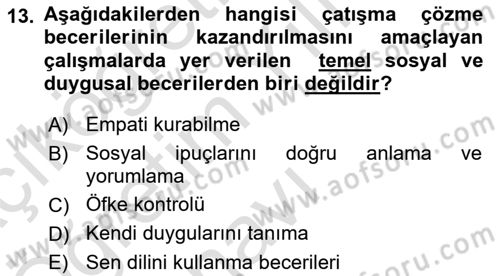 13. Aşağıdakilerden hangisi çatışma çözme becerilerinin kazandırılmasını amaçlayan çalışmalarda yer verilen temel sosyal ve duygusal becerilerden biri değildir?

A) Empati kurabilme
B) Sosyal ipuçlarını doğru anlama ve yorumlama
C) Öfke kontrolü
D) Kendi duygularını tanıma
E) Sen dilini kullanma becerileri

www.aofsoru.com